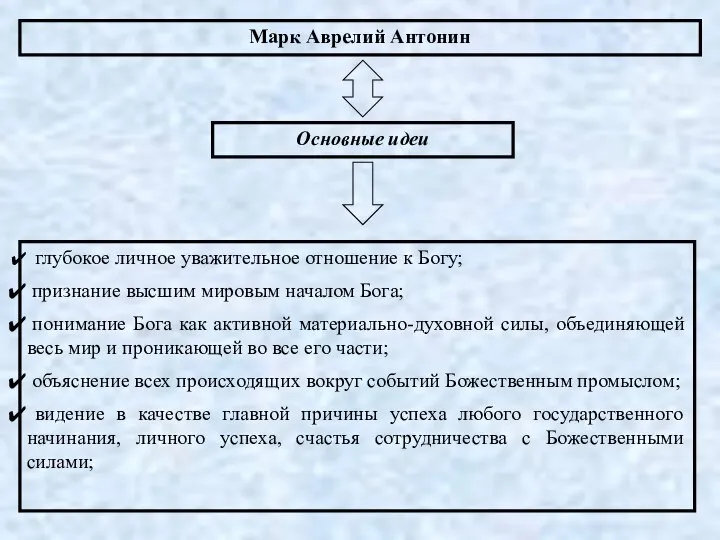 Марк Аврелий Антонин

Основные идеи

✔ глубокое личное уважительное отношение к Богу;

✔ признание высшим мировым началом Бога;

✔ понимание Бога как активной материально-духовной силы, объединяющей весь мир и проникающей во все его части;

✔ объяснение всех происходящих вокруг событий Божественным промыслом;

✔ видение в качестве главной причины успеха любого государственного начинания, личного успеха, счастья сотрудничества с Божественными силами;